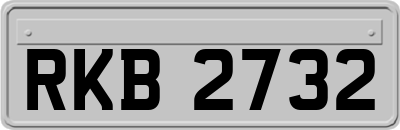 RKB 2732